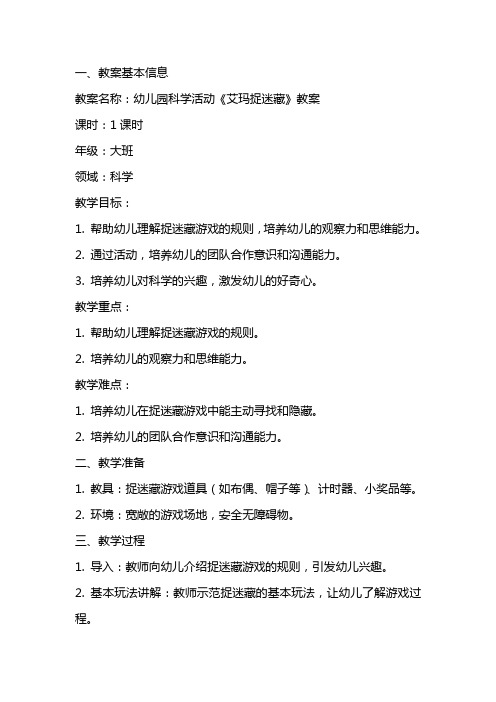 一、教案基本信息

教案名称：幼儿园科学活动《艾玛捉迷藏》教案

课时：1 课时

年级：大班

领域：科学

教学目标：

1. 帮助幼儿理解捉迷藏游戏的规则，培养幼儿的观察力和思维能力。

2. 通过活动，培养幼儿的团队合作意识和沟通能力。

3. 培养幼儿对科学的兴趣，激发幼儿的好奇心。

教学重点：

1. 帮助幼儿理解捉迷藏游戏的规则。

2. 培养幼儿的观察力和思维能力。

教学难点：

1. 培养幼儿在捉迷藏游戏中能主动寻找和隐藏。

2. 培养幼儿的团队合作意识和沟通能力。

二、教学准备

1. 教具：捉迷藏游戏道具（如布偶、帽子等）、计时器、小奖品等。

2. 环境：宽敞的游戏场地，安全无障碍物。

三、教学过程

1. 导入：教师向幼儿介绍捉迷藏游戏的规则，引发幼儿兴趣。

2. 基本玩法讲解：教师示范捉迷藏的基本玩法，让幼儿了解游戏过程。